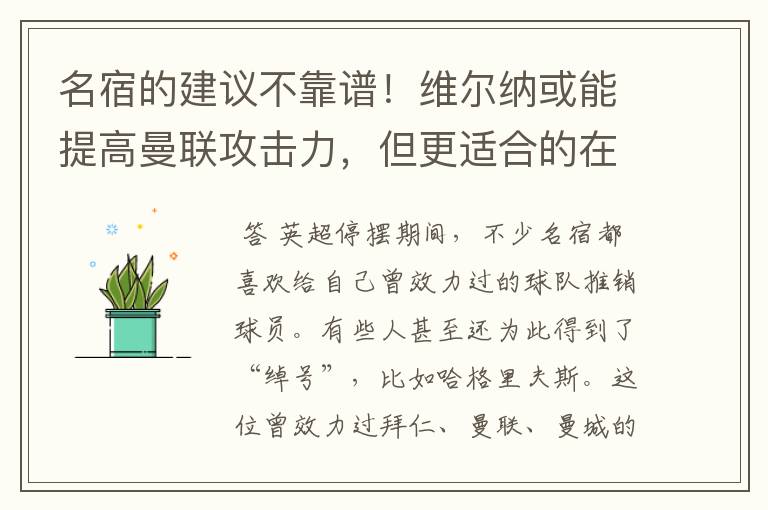 名宿的建议不靠谱！维尔纳或能提高曼联攻击力，但更适合的在

答 英超停摆期间，不少名宿都喜欢给自己曾效力过的球队推销球员。有些人甚至还为此得到了“绰号”，比如哈格里夫斯。这位曾效力过拜仁、曼联、曼城的